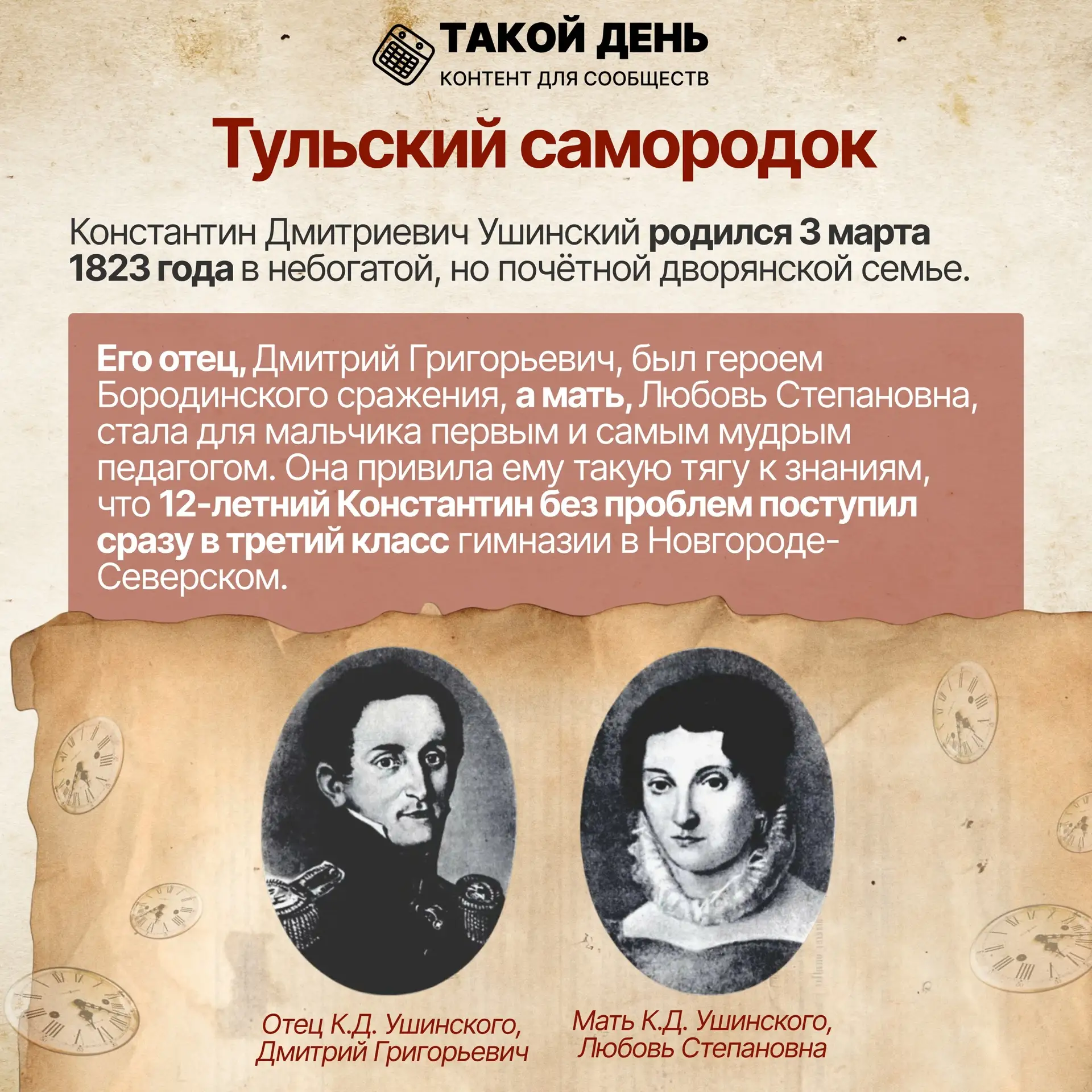 ТАКОЙ ДЕНЬ
КОНТЕНТ ДЛЯ СООБЩЕСТВ

Тульский самородок

Константин Дмитриевич Ушинский родился 3 марта 1823 года в небогатой, но почётной дворянской семье.

Его отец, Дмитрий Григорьевич, был героем Бородинского сражения, а мать, Любовь Степановна, стала для мальчика первым и самым мудрым педагогом. Она привила ему такую тягу к знаниям, что 12-летний Константин без проблем поступил сразу в третий класс гимназии в Новгороде-Северском.

Отец К.Д. Ушинского,
Дмитрий Григорьевич

Мать К.Д. Ушинского,
Любовь Степановна